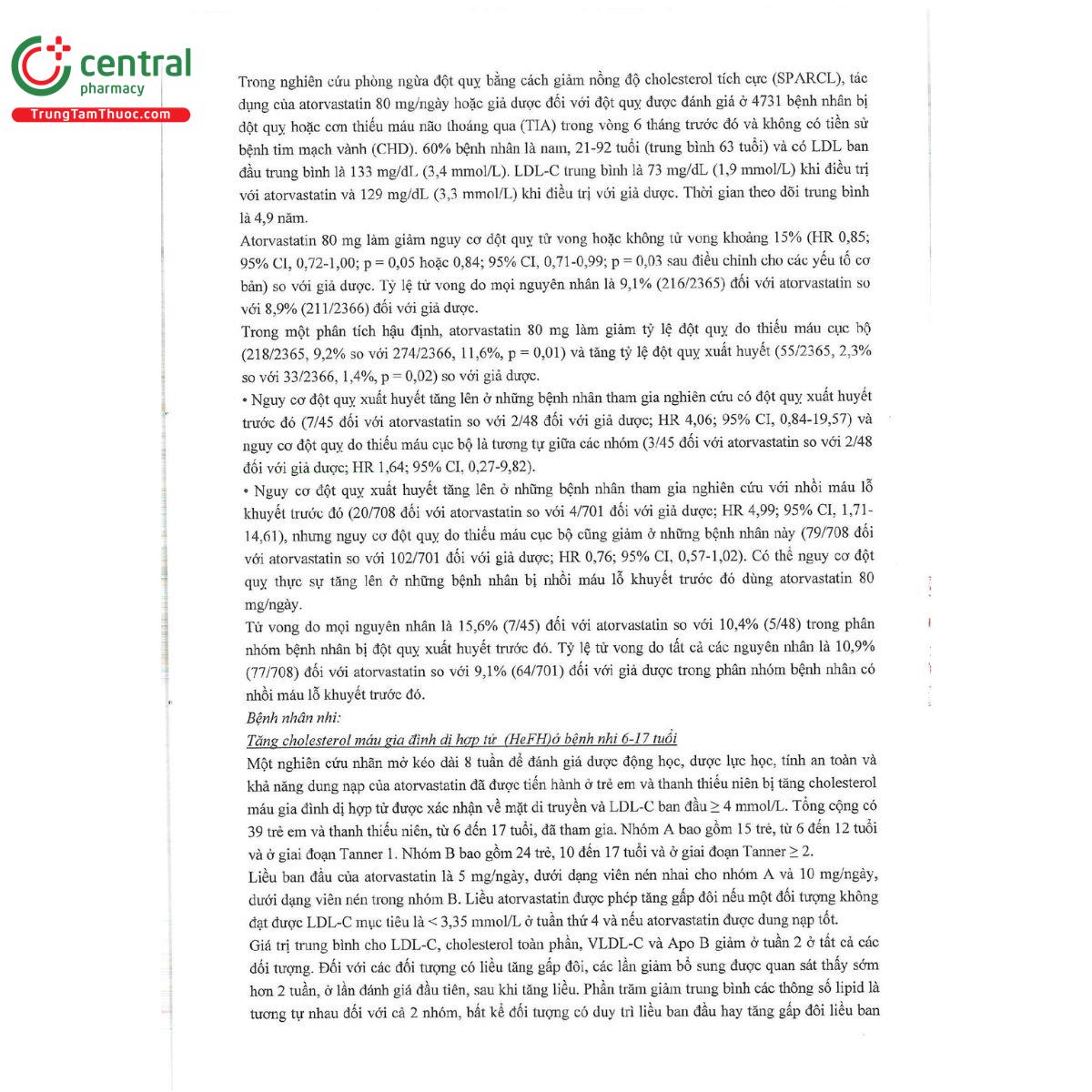 central
pharmacy
TrungTamThuoc.com

Trong nghiên cứu phòng ngừa đột quỵ bằng cách giảm nồng độ cholesterol tích cực (SPARCL), tác dụng của atorvastatin 80 mg/ngày hoặc giả dược đối với đột quỵ được đánh giá ở 4731 bệnh nhân bị đột quỵ hoặc cơn thiếu máu não thoáng qua (TIA) trong vòng 6 tháng trước đó và không có tiền sử bệnh tim mạch vành (CHD). 60% bệnh nhân là nam, 21-92 tuổi (trung bình 63 tuổi) và có LDL ban đầu trung bình là 133 mg/dL (3,4 mmol/L). LDL-C trung bình là 73 mg/dL (1,9 mmol/L) khi điều trị với atorvastatin và 129 mg/dL (3,3 mmol/L) khi điều trị với giả dược. Thời gian theo dõi trung bình là 4,9 năm.
Atorvastatin 80 mg làm giảm nguy cơ đột quỵ tử vong hoặc không tử vong khoảng 15% (HR 0,85; 95% CI, 0,72-1,00; p = 0,05 hoặc 0,84; 95% CI, 0,71-0,99; p = 0,03 sau điều chỉnh cho các yếu tố cơ bản) so với giả dược. Tỷ lệ tử vong do mọi nguyên nhân là 9,1% (216/2365) đối với atorvastatin so với 8,9% (211/2366) đối với giả dược.
Trong một phân tích hậu định, atorvastatin 80 mg làm giảm tỷ lệ đột quỵ do thiếu máu cục bộ (218/2365, 9,2% so với 274/2366, 11,6%, p = 0,01) và tăng tỷ lệ đột quỵ xuất huyết (55/2365, 2,3% so với 33/2366, 1,4%, p = 0,02) so với giả dược.
• Nguy cơ đột quỵ xuất huyết tăng lên ở những bệnh nhân tham gia nghiên cứu có đột quỵ xuất huyết trước đó (7/45 đối với atorvastatin so với 2/48 đối với giả dược; HR 4,06; 95% CI, 0,84-19,57) và nguy cơ đột quỵ do thiếu máu cục bộ là tương tự giữa các nhóm (3/45 đối với atorvastatin so với 2/48 đối với giả dược; HR 1,64; 95% CI, 0,27-9,82).
• Nguy cơ đột quỵ xuất huyết tăng lên ở những bệnh nhân tham gia nghiên cứu với nhồi máu lỗ khuyết trước đó (20/708 đối với atorvastatin so với 4/701 đối với giả dược; HR 4,99; 95% CI, 1,71-14,61), nhưng nguy cơ đột quỵ do thiếu máu cục bộ cũng giảm ở những bệnh nhân này (79/708 đối với atorvastatin so với 102/701 đối với giả dược; HR 0,76; 95% CI, 0,57-1,02). Có thể nguy cơ đột quỵ thực sự tăng lên ở những bệnh nhân bị nhồi máu lỗ khuyết trước đó dùng atorvastatin 80 mg/ngày.
Tử vong do mọi nguyên nhân là 15,6% (7/45) đối với atorvastatin so với 10,4% (5/48) trong phân nhóm bệnh nhân bị đột quỵ xuất huyết trước đó. Tỷ lệ tử vong do tất cả các nguyên nhân là 10,9% (77/708) đối với atorvastatin so với 9,1% (64/701) đối với giả dược trong phân nhóm bệnh nhân có nhồi máu lỗ khuyết trước đó.
Bệnh nhân nhi:
Tăng cholesterol máu gia đình dị hợp tử (HeFH)ở bệnh nhi 6-17 tuổi
Một nghiên cứu nhãn mở kéo dài 8 tuần để đánh giá dược động học, dược lực học, tính an toàn và khả năng dung nạp của atorvastatin đã được tiến hành ở trẻ em và thanh thiếu niên bị tăng cholesterol máu gia đình dị hợp tử được xác nhận về mặt di truyền và LDL-C ban đầu ≥ 4 mmol/L. Tổng cộng có 39 trẻ em và thanh thiếu niên, từ 6 đến 17 tuổi, đã tham gia. Nhóm A bao gồm 15 trẻ, từ 6 đến 12 tuổi và ở giai đoạn Tanner 1. Nhóm B bao gồm 24 trẻ, 10 đến 17 tuổi và ở giai đoạn Tanner ≥ 2.
Liều ban đầu của atorvastatin là 5 mg/ngày, dưới dạng viên nén nhai cho nhóm A và 10 mg/ngày, dưới dạng viên nén trong nhóm B. Liều atorvastatin được phép tăng gấp đôi nếu một đối tượng không đạt được LDL-C mục tiêu là < 3,35 mmol/L ở tuần thứ 4 và nếu atorvastatin được dung nạp tốt.
Giá trị trung bình cho LDL-C, cholesterol toàn phần, VLDL-C và Apo B giảm ở tuần 2 ở tất cả các đối tượng. Đối với các đối tượng có liều tăng gấp đôi, các lần giảm bổ sung được quan sát thấy sớm hơn 2 tuần, ở lần đánh giá đầu tiên, sau khi tăng liều. Phần trăm giảm trung bình các thông số lipid là tương tự nhau đối với cả 2 nhóm, bất kể đối tượng có duy trì liều ban đầu hay tăng gấp đôi liều ban